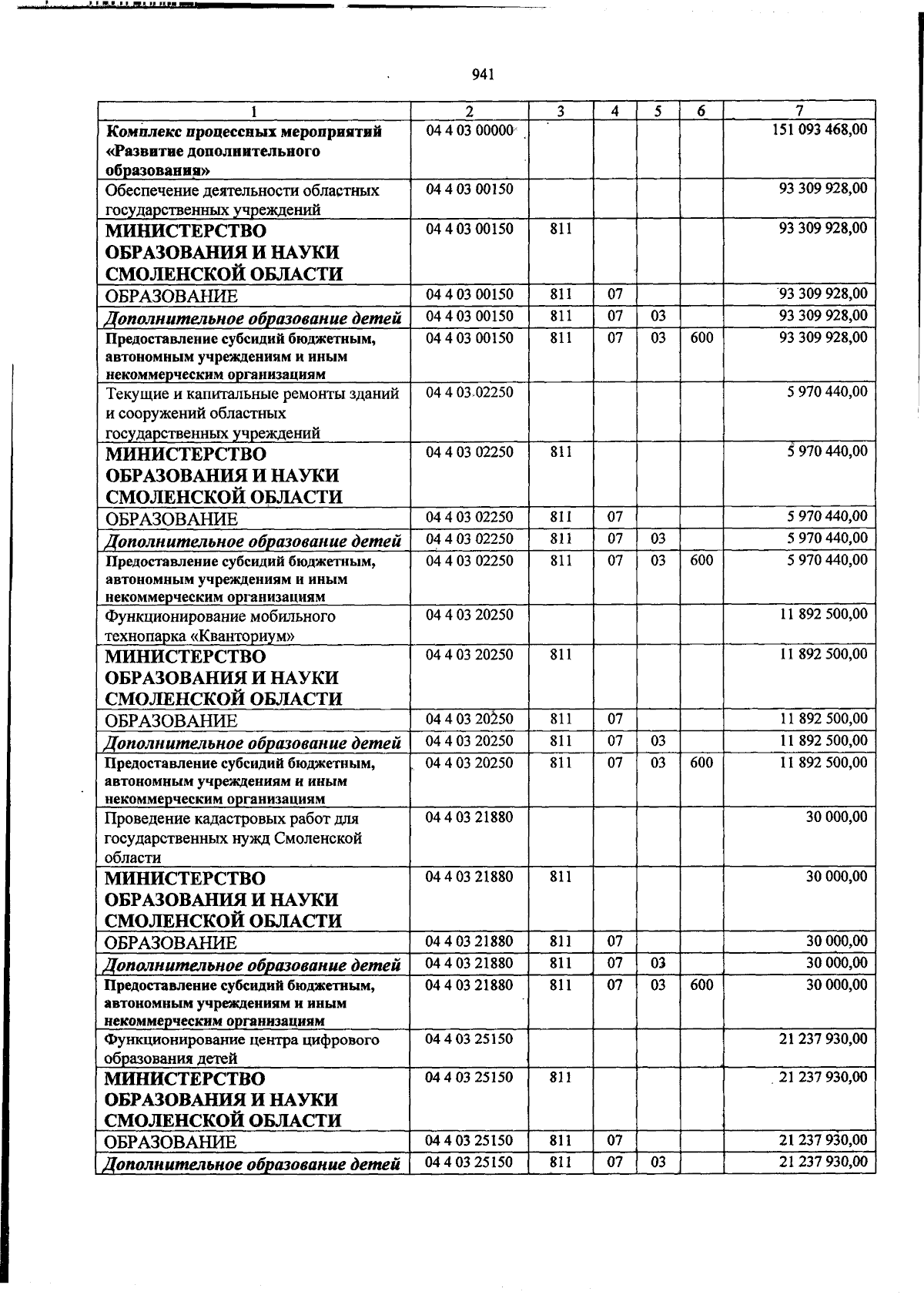 941

| 1 | 2 | 3 | 4 | 5 | 6 | 7 |
|---|---|---|---|---|---|---|
| Комплекс процессных мероприятий «Развитие дополнительного образования» | 04 4 03 00000 | | | | | 151 093 468,00 |
| Обеспечение деятельности областных государственных учреждений | 04 4 03 00150 | | | | | 93 309 928,00 |
| МИНИСТЕРСТВО ОБРАЗОВАНИЯ И НАУКИ СМОЛЕНСКОЙ ОБЛАСТИ | 04 4 03 00150 | 811 | | | | 93 309 928,00 |
| ОБРАЗОВАНИЕ | 04 4 03 00150 | 811 | 07 | | | 93 309 928,00 |
| Дополнительное образование детей | 04 4 03 00150 | 811 | 07 | 03 | | 93 309 928,00 |
| Предоставление субсидий бюджетным, автономным учреждениям и иным некоммерческим организациям | 04 4 03 00150 | 811 | 07 | 03 | 600 | 93 309 928,00 |
| Текущие и капитальные ремонты зданий и сооружений областных государственных учреждений | 04 4 03 02250 | | | | | 5 970 440,00 |
| МИНИСТЕРСТВО ОБРАЗОВАНИЯ И НАУКИ СМОЛЕНСКОЙ ОБЛАСТИ | 04 4 03 02250 | 811 | | | | 5 970 440,00 |
| ОБРАЗОВАНИЕ | 04 4 03 02250 | 811 | 07 | | | 5 970 440,00 |
| Дополнительное образование детей | 04 4 03 02250 | 811 | 07 | 03 | | 5 970 440,00 |
| Предоставление субсидий бюджетным, автономным учреждениям и иным некоммерческим организациям | 04 4 03 02250 | 811 | 07 | 03 | 600 | 5 970 440,00 |
| Функционирование мобильного технопарка «Кванториум» | 04 4 03 20250 | | | | | 11 892 500,00 |
| МИНИСТЕРСТВО ОБРАЗОВАНИЯ И НАУКИ СМОЛЕНСКОЙ ОБЛАСТИ | 04 4 03 20250 | 811 | | | | 11 892 500,00 |
| ОБРАЗОВАНИЕ | 04 4 03 20250 | 811 | 07 | | | 11 892 500,00 |
| Дополнительное образование детей | 04 4 03 20250 | 811 | 07 | 03 | | 11 892 500,00 |
| Предоставление субсидий бюджетным, автономным учреждениям и иным некоммерческим организациям | 04 4 03 20250 | 811 | 07 | 03 | 600 | 11 892 500,00 |
| Проведение кадастровых работ для государственных нужд Смоленской области | 04 4 03 21880 | | | | | 30 000,00 |
| МИНИСТЕРСТВО ОБРАЗОВАНИЯ И НАУКИ СМОЛЕНСКОЙ ОБЛАСТИ | 04 4 03 21880 | 811 | | | | 30 000,00 |
| ОБРАЗОВАНИЕ | 04 4 03 21880 | 811 | 07 | | | 30 000,00 |
| Дополнительное образование детей | 04 4 03 21880 | 811 | 07 | 03 | | 30 000,00 |
| Предоставление субсидий бюджетным, автономным учреждениям и иным некоммерческим организациям | 04 4 03 21880 | 811 | 07 | 03 | 600 | 30 000,00 |
| Функционирование центра цифрового образования детей | 04 4 03 25150 | | | | | 21 237 930,00 |
| МИНИСТЕРСТВО ОБРАЗОВАНИЯ И НАУКИ СМОЛЕНСКОЙ ОБЛАСТИ | 04 4 03 25150 | 811 | | | | 21 237 930,00 |
| ОБРАЗОВАНИЕ | 04 4 03 25150 | 811 | 07 | | | 21 237 930,00 |
| Дополнительное образование детей | 04 4 03 25150 | 811 | 07 | 03 | | 21 237 930,00 |